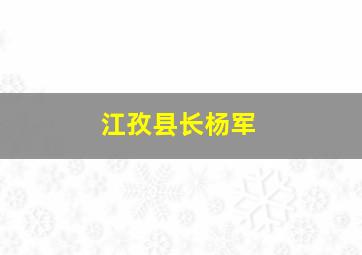 江孜县长杨军